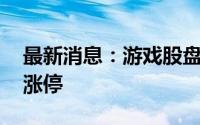 最新消息：游戏股盘
涨停